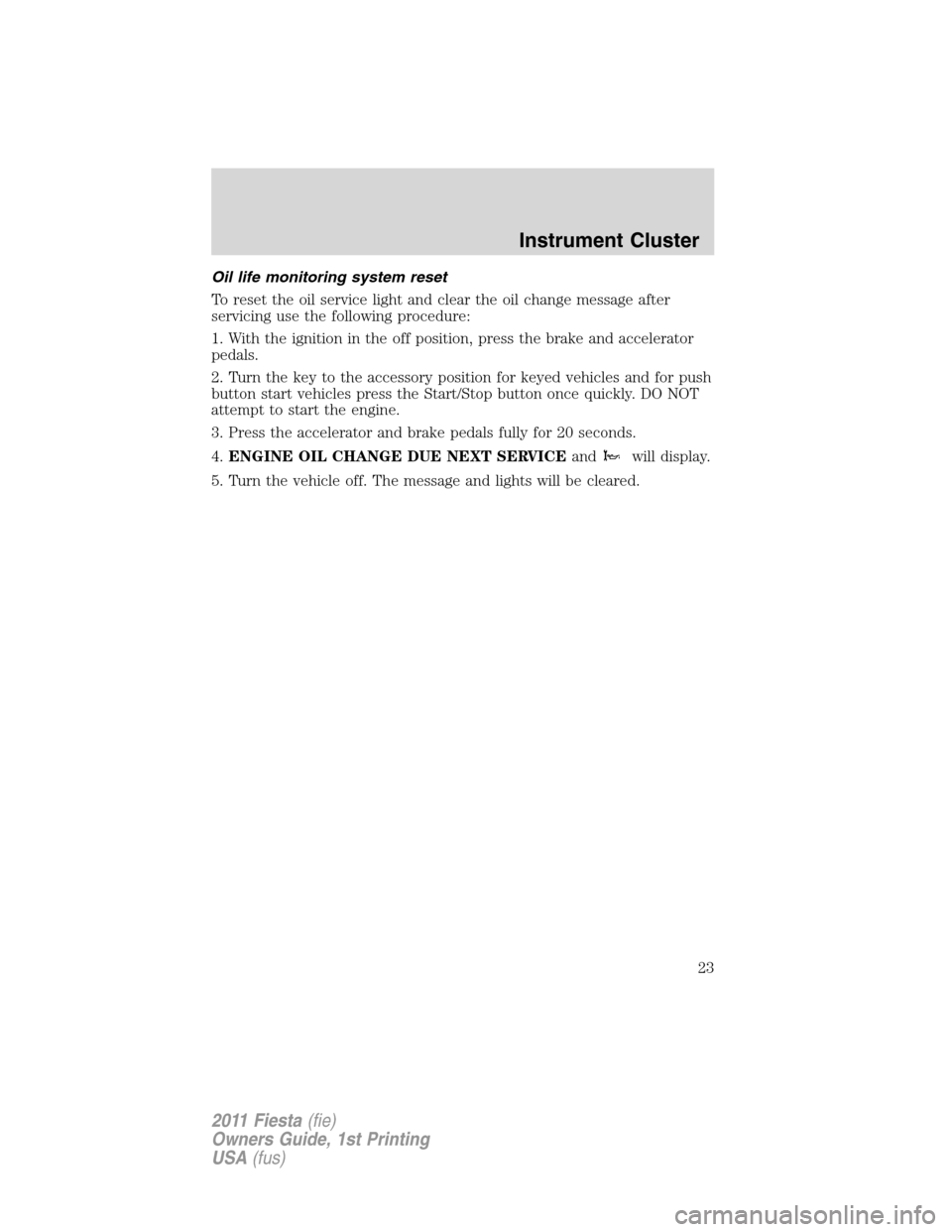 Instrument Cluster

Oil life monitoring system reset

To reset the oil service light and clear the oil change message after servicing use the following procedure:

1. With the ignition in the off position, press the brake and accelerator pedals.

2. Turn the key to the accessory position for keyed vehicles and for push button start vehicles press the Start/Stop button once quickly. DO NOT attempt to start the engine.

3. Press the accelerator and brake pedals fully for 20 seconds.

4. ENGINE OIL CHANGE DUE NEXT SERVICE and will display.

5. Turn the vehicle off. The message and lights will be cleared.

23

2011 Fiesta (fie)
Owners Guide, 1st Printing
USA (fus)

carmanualsonline.info